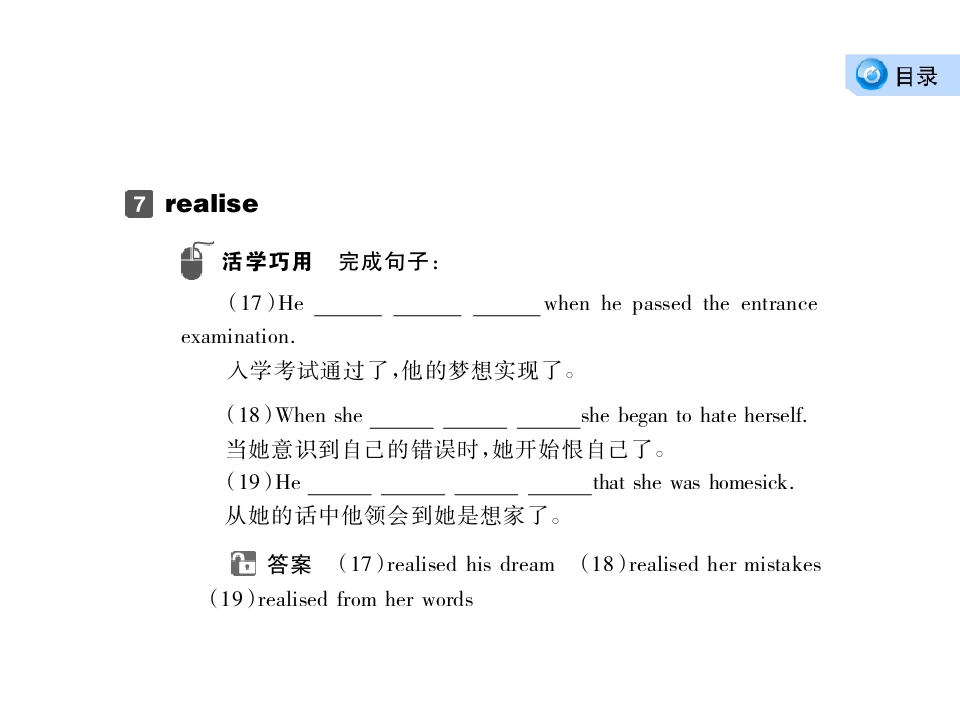 目录

7 realise

活学巧用　完成句子：

(17)He ______ ______ ______ when he passed the entrance examination.

入学考试通过了，他的梦想实现了。

(18)When she ______ ______ ______ she began to hate herself.

当她意识到自己的错误时，她开始恨自己了。

(19)He ______ ______ ______ ______ that she was homesick.

从她的话中他领会到她是想家了。

答案　(17)realised his dream　(18)realised her mistakes　(19)realised from her words